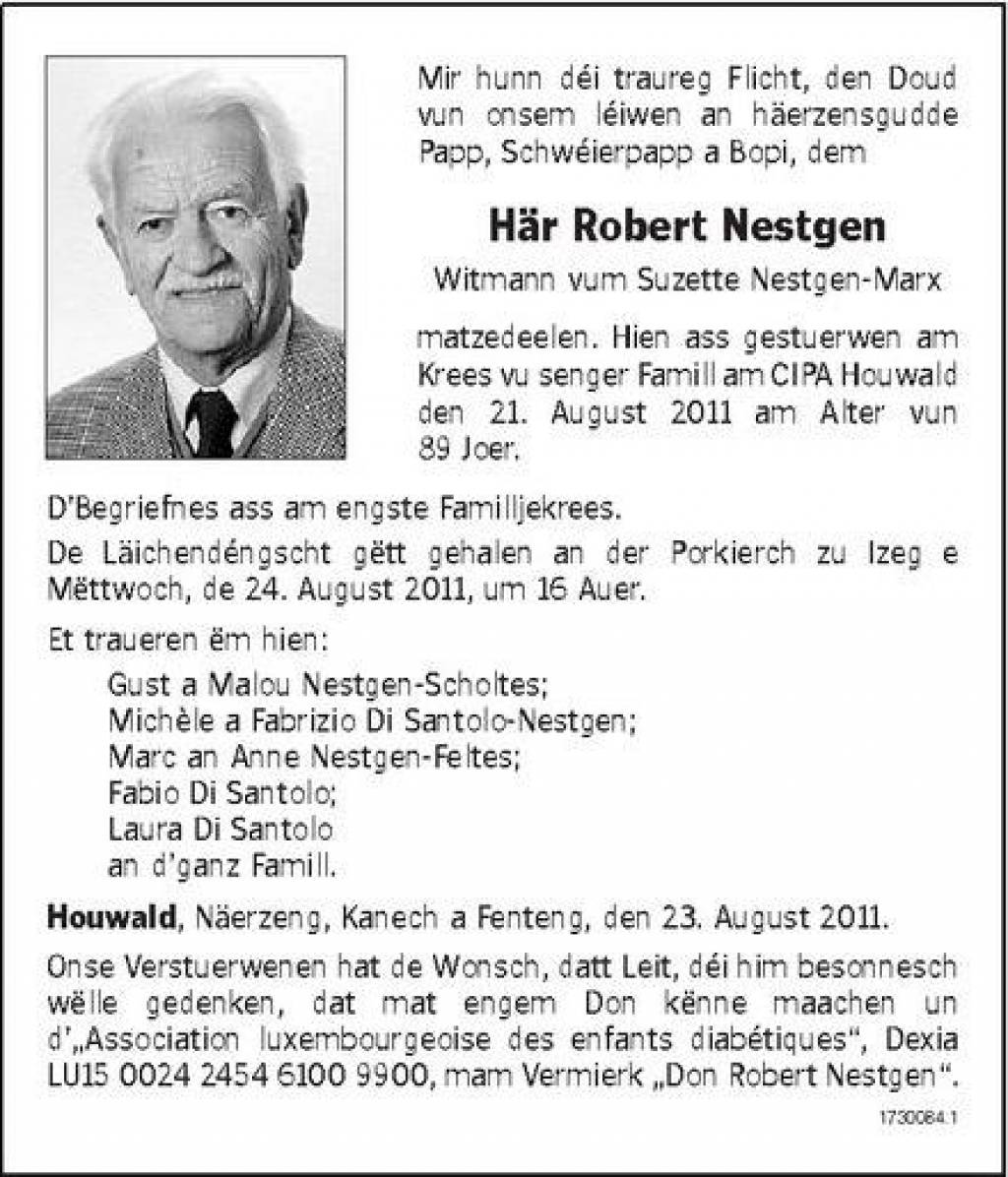 Mir hunn déi traureg Flicht, den Doud vun onsem léiwen an häerzensgudde Papp, Schwéierpapp a Bopi, dem

Här Robert Nestgen

Witmann vum Suzette Nestgen-Marx

matzedeelen. Hien ass gestuerwen am Krees vu senger Famill am CIPA Houwald den 21. August 2011 am Alter vun 89 Joer.

D'Begriefnes ass am engste Familljekrees.

De Läichendéngscht gëtt gehalen an der Porkierch zu Izeg e Mëttwoch, de 24. August 2011, um 16 Auer.

Et traueren ëm hien:

Gust a Malou Nestgen-Scholtes;
Michèle a Fabrizio Di Santolo-Nestgen;
Marc an Anne Nestgen-Feltes;
Fabio Di Santolo;
Laura Di Santolo
an d'ganz Famill.

Houwald, Näerzeng, Kanech a Fenteng, den 23. August 2011.

Onse Verstuerwenen hat de Wonsch, datt Leit, déi him besonnesch wëlle gedenken, dat mat engem Don kënne maachen un d'„Association luxembourgeoise des enfants diabétiques", Dexia LU15 0024 2454 6100 9900, mam Vermierk „Don Robert Nestgen".

1730084.1